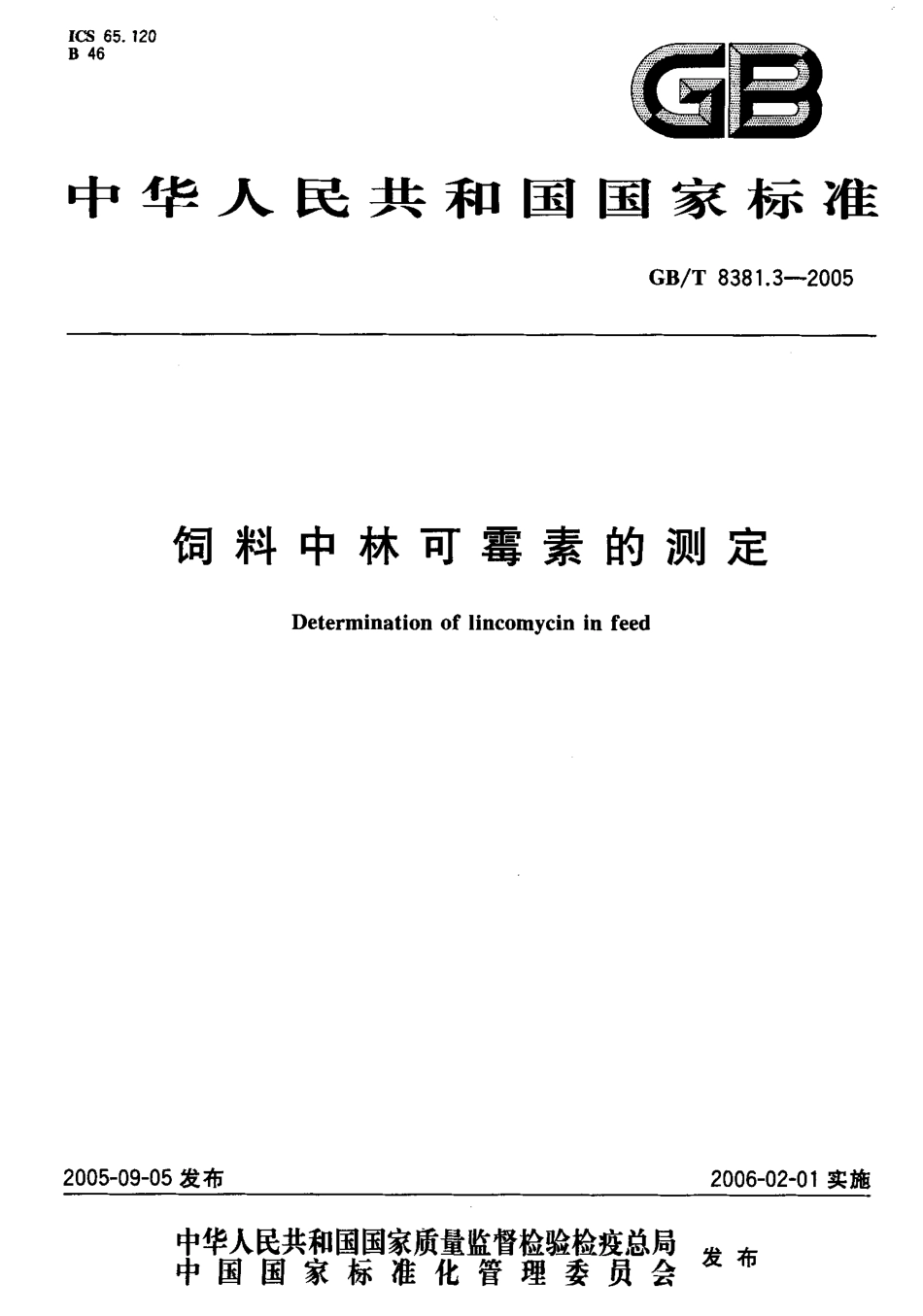 ICS 65.120
B 46

GB

中华人民共和国国家标准

GB/T 8381.3—2005

饲料中林可霉素的测定

Determination of lincomycin in feed

2005-09-05 发布

2006-02-01 实施

中华人民共和国国家质量监督检验检疫总局
中国国家标准化管理委员会
发布